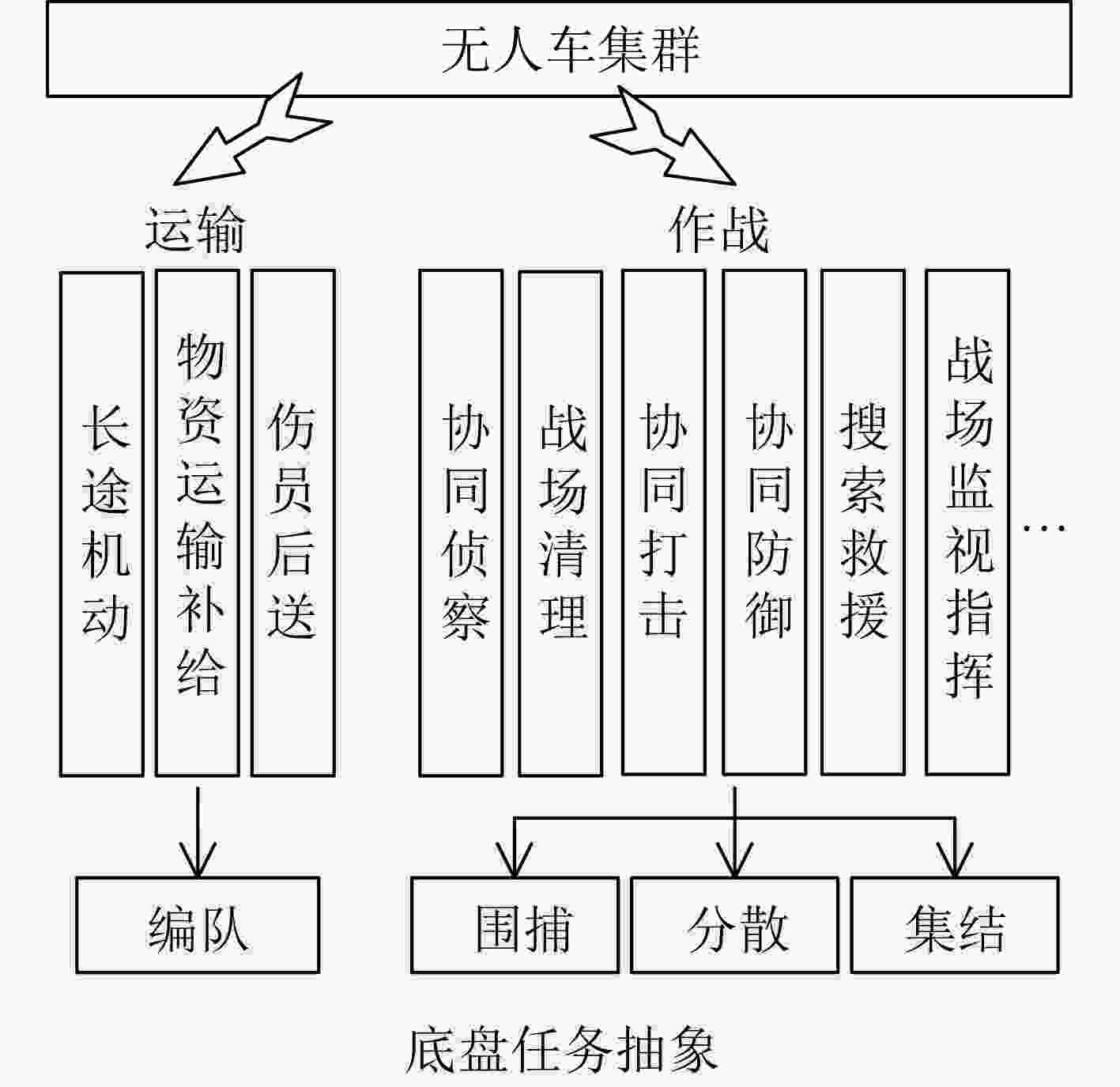 无人车集群

运输

作战

长途机动

物资运输补给

伤员后送

协同侦察

战场清理

协同打击

协同防御

搜索救援

战场监视指挥

…

编队

围捕

分散

集结

底盘任务抽象